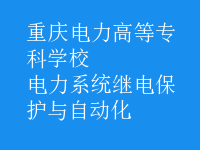 重庆电力高等专科学校
电力系统继电保护与自动化